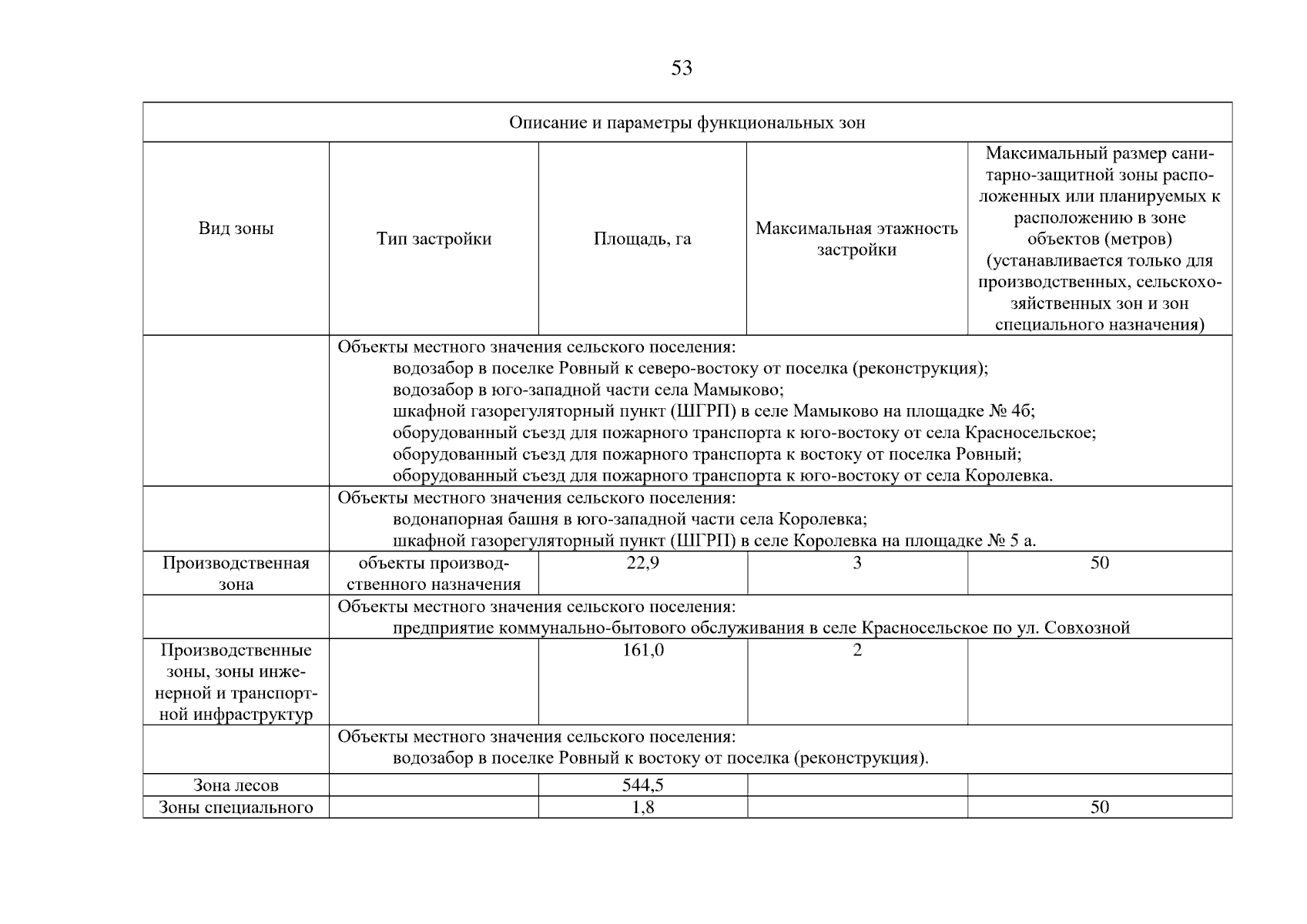 53

| Описание и параметры функциональных зон | | | | |
|---|---|---|---|---|
| Вид зоны | Тип застройки | Площадь, га | Максимальная этажность застройки | Максимальный размер санитарно-защитной зоны расположенных или планируемых к расположению в зоне объектов (метров) (устанавливается только для производственных, сельскохозяйственных зон и зон специального назначения) |
| | Объекты местного значения сельского поселения: водозабор в поселке Ровный к северо-востоку от поселка (реконструкция); водозабор в юго-западной части села Мамыково; шкафной газорегуляторный пункт (ШГРП) в селе Мамыково на площадке № 4б; оборудованный съезд для пожарного транспорта к юго-востоку от села Красносельское; оборудованный съезд для пожарного транспорта к востоку от поселка Ровный; оборудованный съезд для пожарного транспорта к юго-востоку от села Королевка. | | | |
| | Объекты местного значения сельского поселения: водонапорная башня в юго-западной части села Королевка; шкафной газорегуляторный пункт (ШГРП) в селе Королевка на площадке № 5 а. | | | |
| Производственная зона | объекты производственного назначения | 22,9 | 3 | 50 |
| | Объекты местного значения сельского поселения: предприятие коммунально-бытового обслуживания в селе Красносельское по ул. Совхозной | | | |
| Производственные зоны, зоны инженерной и транспортной инфраструктур | | 161,0 | 2 | |
| | Объекты местного значения сельского поселения: водозабор в поселке Ровный к востоку от поселка (реконструкция). | | | |
| Зона лесов | | 544,5 | | |
| Зоны специального | | 1,8 | | 50 |